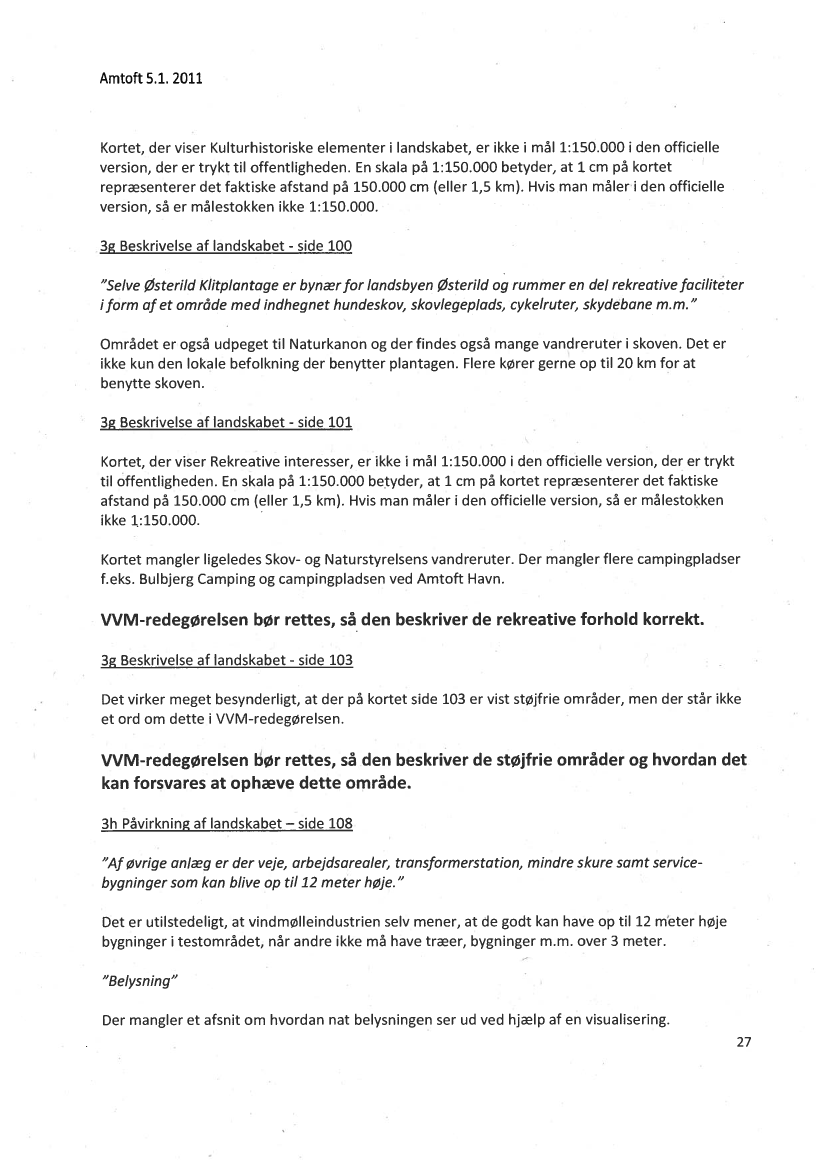 Amtoft 5.1. 2011

Kortet, der viser Kulturhistoriske elementer i landskabet, er ikke i mål 1:150.000 i den officielle version, der er trykt til offentligheden. En skala på 1:150.000 betyder, at 1 cm på kortet repræsenterer det faktiske afstand på 150.000 cm (eller 1,5 km). Hvis man måler i den officielle version, så er målestokken ikke 1:150.000.

3g Beskrivelse af landskabet - side 100

"Selve Østerild Klitplantage er bynær for landsbyen Østerild og rummer en del rekreative faciliteter i form af et område med indhegnet hundeskov, skovlegeplads, cykelruter, skydebane m.m."

Området er også udpeget til Naturkanon og der findes også mange vandreruter i skoven. Det er ikke kun den lokale befolkning der benytter plantagen. Flere kører gerne op til 20 km for at benytte skoven.

3g Beskrivelse af landskabet - side 101

Kortet, der viser Rekreative interesser, er ikke i mål 1:150.000 i den officielle version, der er trykt til offentligheden. En skala på 1:150.000 betyder, at 1 cm på kortet repræsenterer det faktiske afstand på 150.000 cm (eller 1,5 km). Hvis man måler i den officielle version, så er målestokken ikke 1:150.000.

Kortet mangler ligeledes Skov- og Naturstyrelsens vandreruter. Der mangler flere campingpladser f.eks. Bulbjerg Camping og campingpladsen ved Amtoft Havn.

VVM-redegørelsen bør rettes, så den beskriver de rekreative forhold korrekt.

3g Beskrivelse af landskabet - side 103

Det virker meget besynderligt, at der på kortet side 103 er vist støjfrie områder, men der står ikke et ord om dette i VVM-redegørelsen.

VVM-redegørelsen bør rettes, så den beskriver de støjfrie områder og hvordan det kan forsvares at ophæve dette område.

3h Påvirkning af landskabet – side 108

"Af øvrige anlæg er der veje, arbejdsarealer, transformerstation, mindre skure samt servicebygninger som kan blive op til 12 meter høje."

Det er utilstedeligt, at vindmølleindustrien selv mener, at de godt kan have op til 12 meter høje bygninger i testområdet, når andre ikke må have træer, bygninger m.m. over 3 meter.

"Belysning"

Der mangler et afsnit om hvordan nat belysningen ser ud ved hjælp af en visualisering.

27